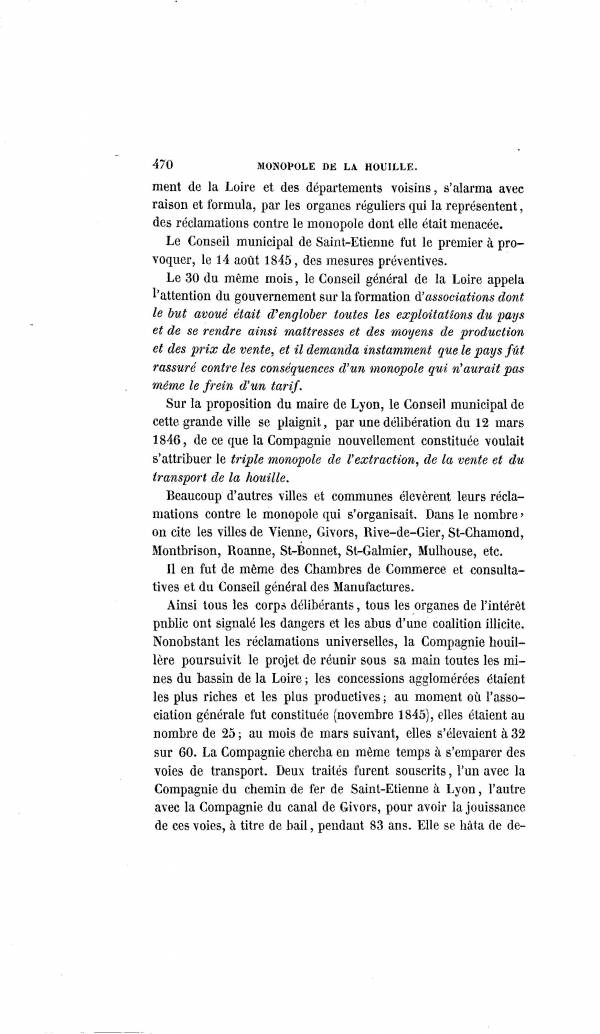 470 MONOPOLE DE LA HOUILLE.

ment de la Loire et des départements voisins, s'alarma avec raison et formula, par les organes réguliers qui la représentent, des réclamations contre le monopole dont elle était menacée.

Le Conseil municipal de Saint-Etienne fut le premier à provoquer, le 14 août 1845, des mesures préventives.

Le 30 du même mois, le Conseil général de la Loire appela l'attention du gouvernement sur la formation d'associations dont le but avoué était d'englober toutes les exploitations du pays et de se rendre ainsi maîtresses et des moyens de production et des prix de vente, et il demanda instamment que le pays fût rassuré contre les conséquences d'un monopole qui n'aurait pas même le frein d'un tarif.

Sur la proposition du maire de Lyon, le Conseil municipal de cette grande ville se plaignit, par une délibération du 12 mars 1846, de ce que la Compagnie nouvellement constituée voulait s'attribuer le triple monopole de l'extraction, de la vente et du transport de la houille.

Beaucoup d'autres villes et communes élevèrent leurs réclamations contre le monopole qui s'organisait. Dans le nombre, on cite les villes de Vienne, Givors, Rive-de-Gier, St-Chamond, Montbrison, Roanne, St-Bonnet, St-Galmier, Mulhouse, etc.

Il en fut de même des Chambres de Commerce et consultatives et du Conseil général des Manufactures.

Ainsi tous les corps délibérants, tous les organes de l'intérêt public ont signalé les dangers et les abus d'une coalition illicite. Nonobstant les réclamations universelles, la Compagnie houillère poursuivit le projet de réunir sous sa main toutes les mines du bassin de la Loire; les concessions agglomérées étaient les plus riches et les plus productives; au moment où l'association générale fut constituée (novembre 1845), elles étaient au nombre de 25; au mois de mars suivant, elles s'élevaient à 32 sur 60. La Compagnie chercha en même temps à s'emparer des voies de transport. Deux traités furent souscrits, l'un avec la Compagnie du chemin de fer de Saint-Etienne à Lyon, l'autre avec la Compagnie du canal de Givors, pour avoir la jouissance de ces voies, à titre de bail, pendant 83 ans. Elle se hâta de de-